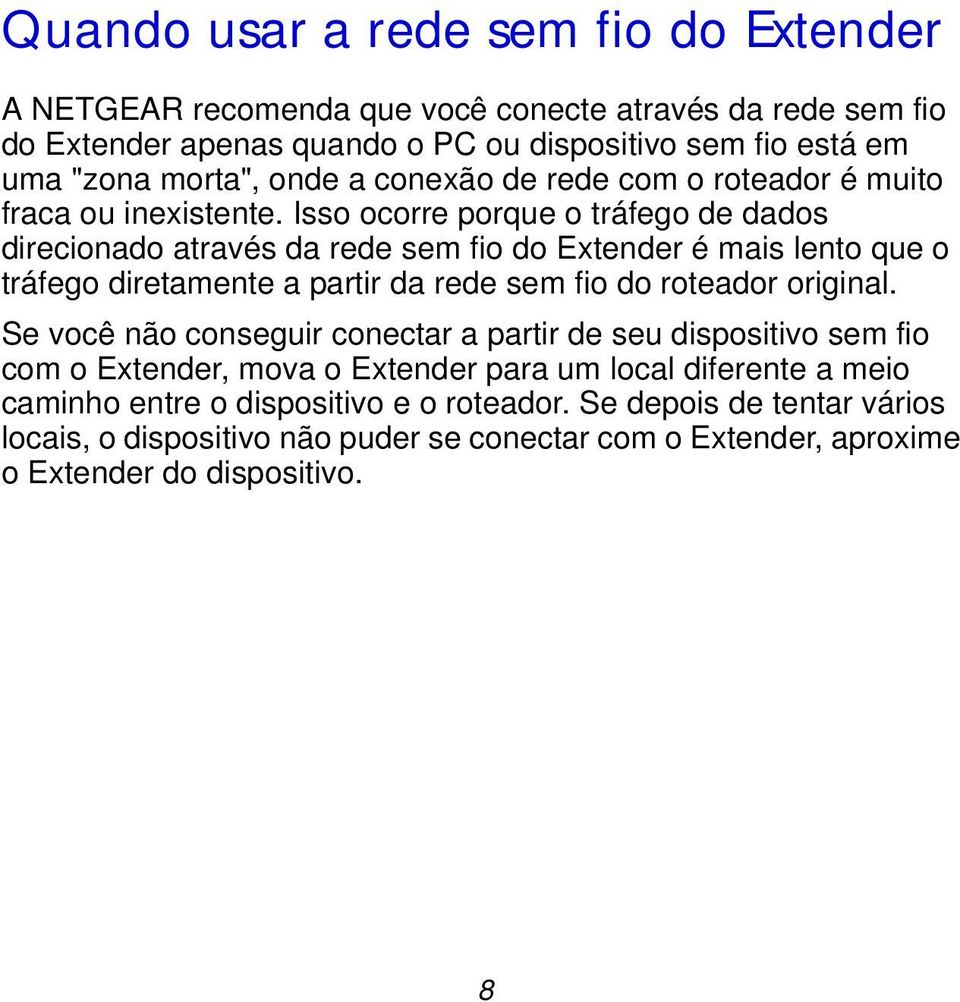 Quando usar a rede sem fio do Extender

A NETGEAR recomenda que você conecte através da rede sem fio do Extender apenas quando o PC ou dispositivo sem fio está em uma "zona morta", onde a conexão de rede com o roteador é muito fraca ou inexistente. Isso ocorre porque o tráfego de dados direcionado através da rede sem fio do Extender é mais lento que o tráfego diretamente a partir da rede sem fio do roteador original.

Se você não conseguir conectar a partir de seu dispositivo sem fio com o Extender, mova o Extender para um local diferente a meio caminho entre o dispositivo e o roteador. Se depois de tentar vários locais, o dispositivo não puder se conectar com o Extender, aproxime o Extender do dispositivo.

8